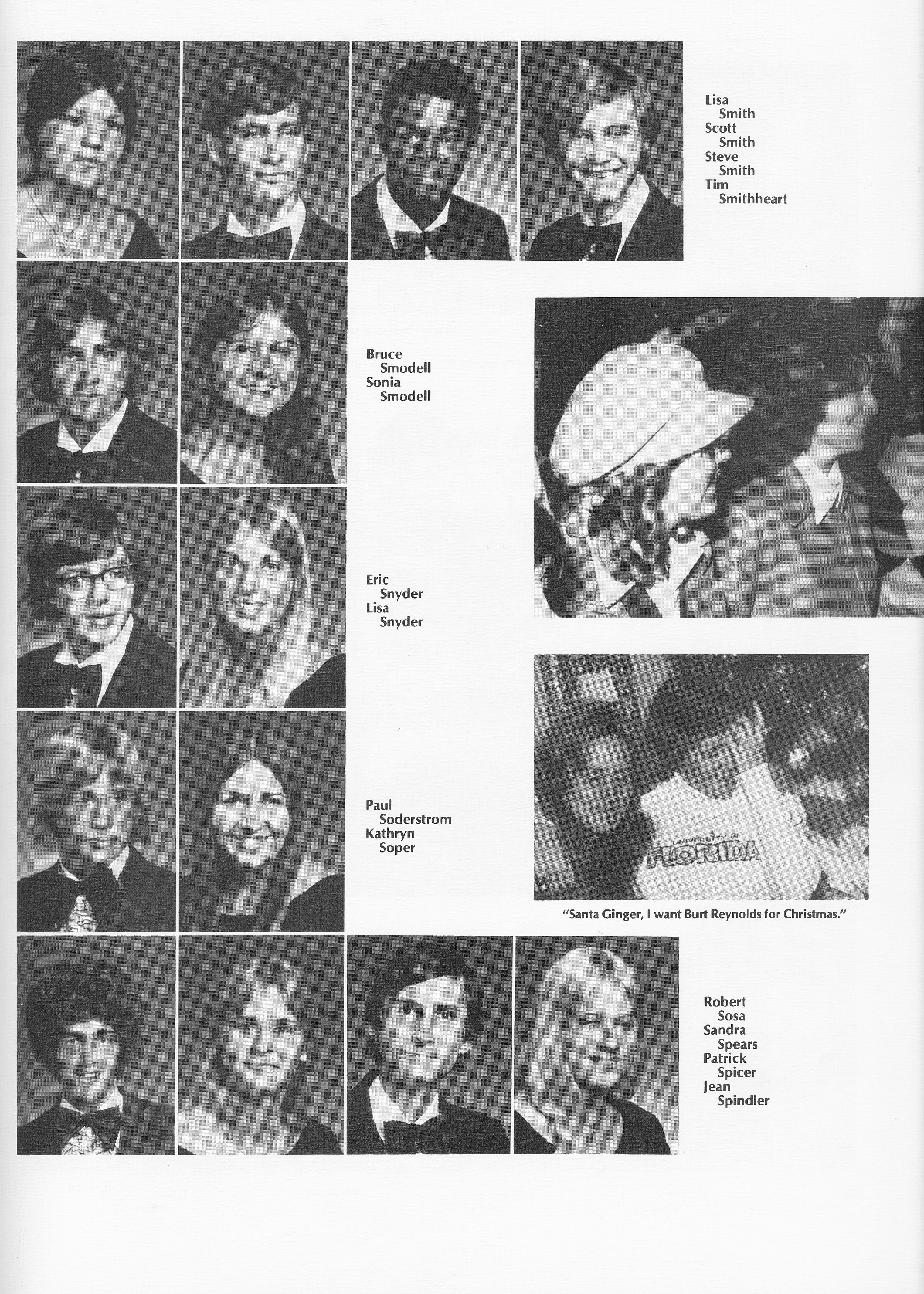 Lisa
Smith
Scott
Smith
Steve
Smith
Tim
Smithheart

Bruce
Smodell
Sonia
Smodell

Eric
Snyder
Lisa
Snyder

Paul
Soderstrom
Kathryn
Soper

UNIVERSITY OF FLORIDA

"Santa Ginger, I want Burt Reynolds for Christmas."

Robert
Sosa
Sandra
Spears
Patrick
Spicer
Jean
Spindler